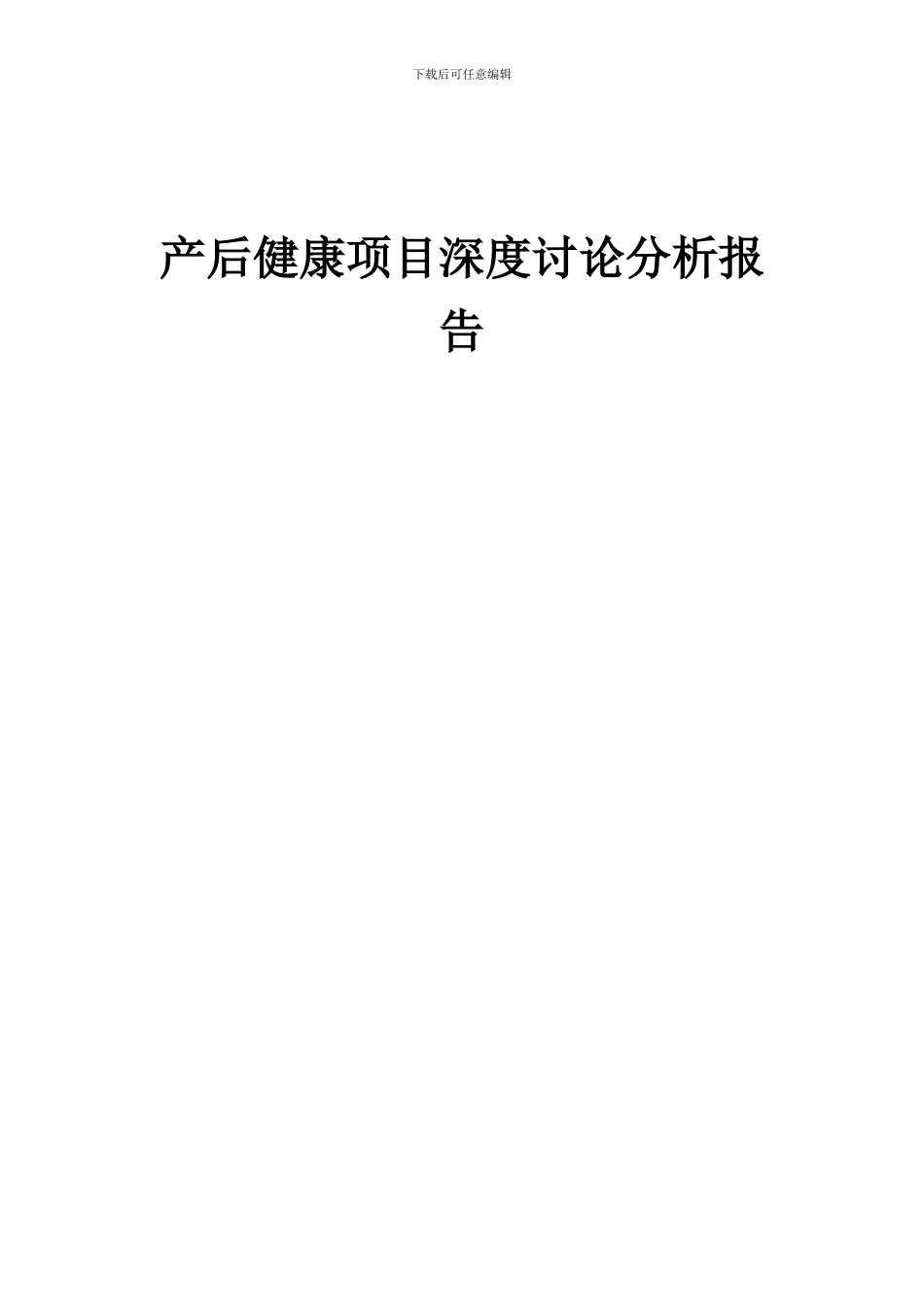 下载后可任意编辑

产后健康项目深度讨论分析报告